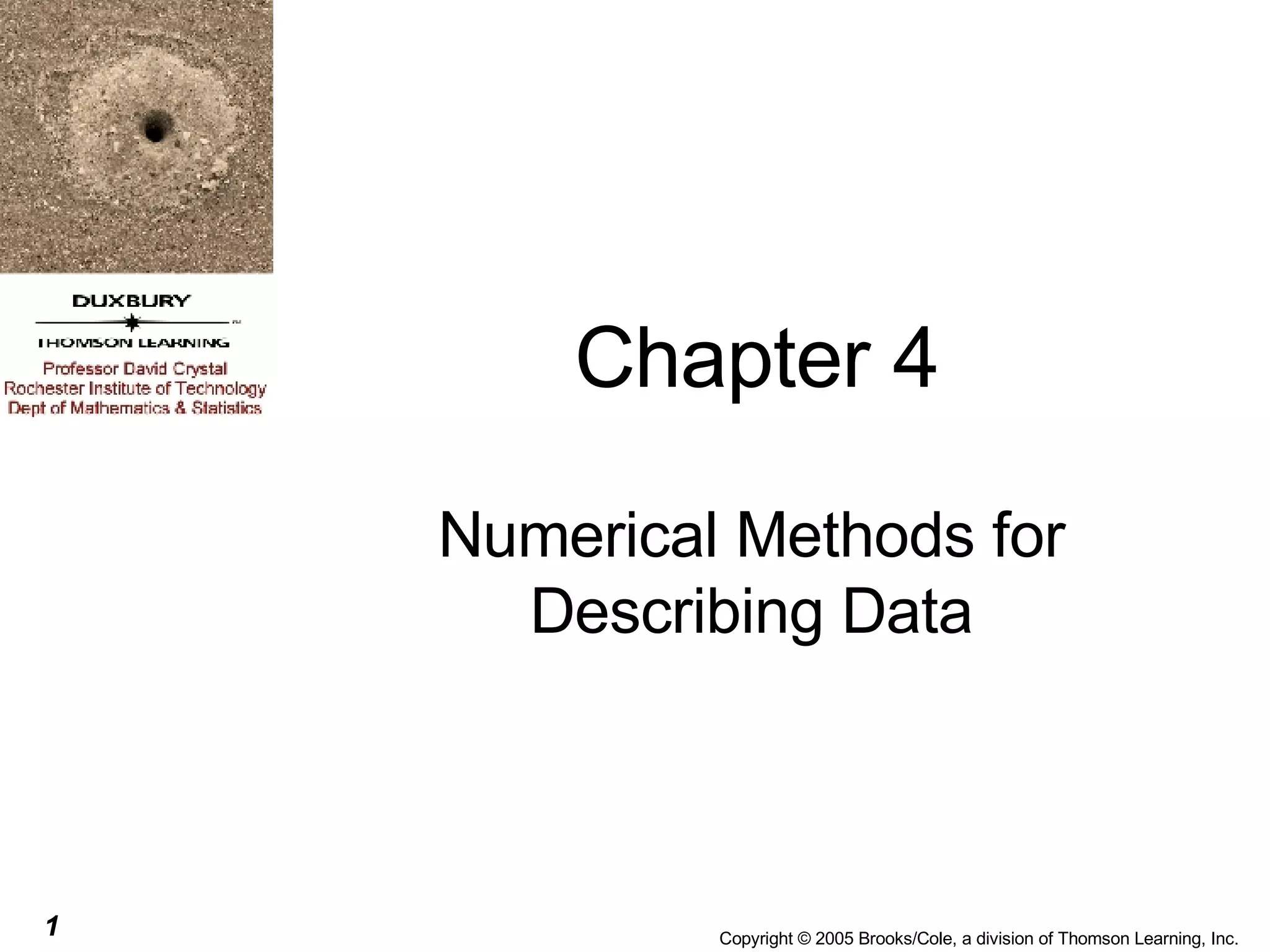 DUXBURY
THOMSON LEARNING
Professor David Crystal
Rochester Institute of Technology
Dept of Mathematics & Statistics

Chapter 4

Numerical Methods for Describing Data

1

Copyright © 2005 Brooks/Cole, a division of Thomson Learning, Inc.